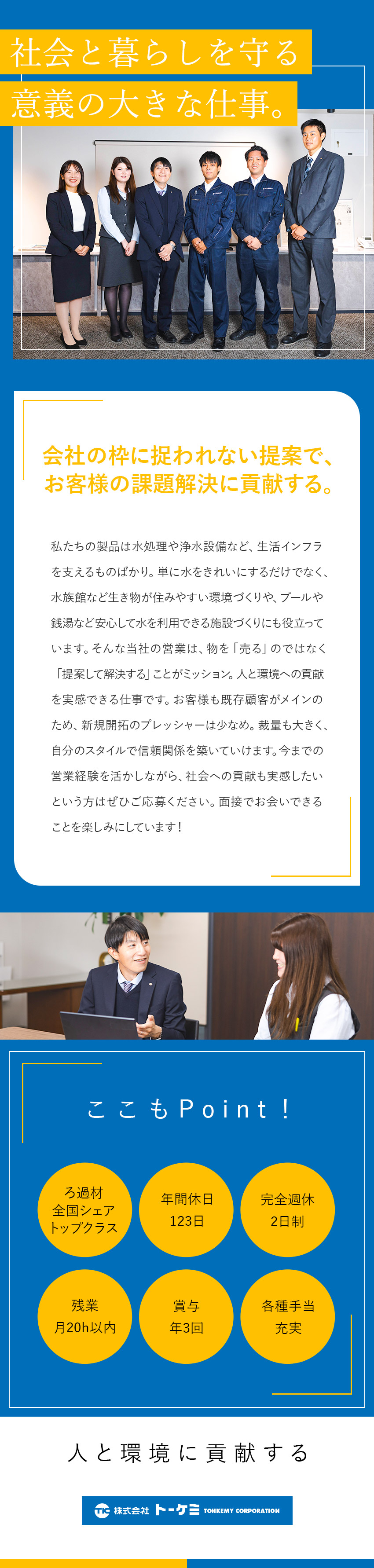 社会と暮らしを守る
意義の大きな仕事。

会社の枠に捉われない提案で、
お客様の課題解決に貢献する。

私たちの製品は水処理や浄水設備など、生活インフラを支えるものばかり。単に水をきれいにするだけでなく、水族館など生き物が住みやすい環境づくりや、プールや銭湯など安心して水を利用できる施設づくりにも役立っています。そんな当社の営業は、物を「売る」のではなく「提案して解決する」ことがミッション。人と環境への貢献を実感できる仕事です。お客様も既存顧客がメインのため、新規開拓のプレッシャーは少なめ。裁量も大きく、自分のスタイルで信頼関係を築いていけます。今までの営業経験を活かしながら、社会への貢献も実感したいという方はぜひご応募ください。面接でお会いできることを楽しみにしています！

ここもPoint！

ろ過材
全国シェア
トップクラス

年間休日
123日

完全週休
2日制

残業
月20h以内

賞与
年3回

各種手当
充実

人と環境に貢献する

TC 株式会社 トーケミ TOHKEMY CORPORATION